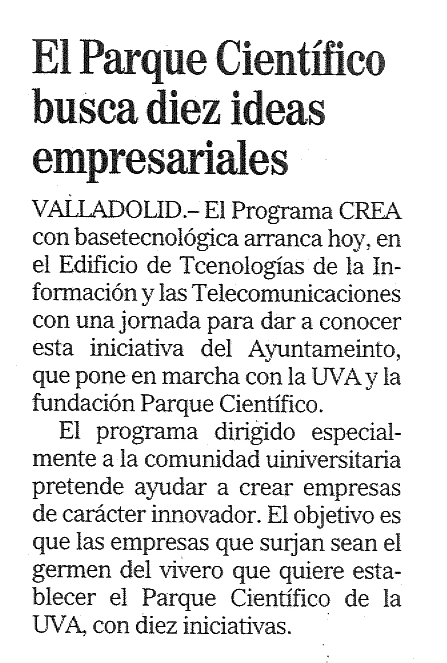 El Parque Científico busca diez ideas empresariales

VALLADOLID.– El Programa CREA con basetecnológica arranca hoy, en el Edificio de Tcenologías de la Información y las Telecomunicaciones con una jornada para dar a conocer esta iniciativa del Ayuntameinto, que pone en marcha con la UVA y la fundación Parque Científico.

El programa dirigido especialmente a la comunidad uiniversitaria pretende ayudar a crear empresas de carácter innovador. El objetivo es que las empresas que surjan sean el germen del vivero que quiere establecer el Parque Científico de la UVA, con diez iniciativas.